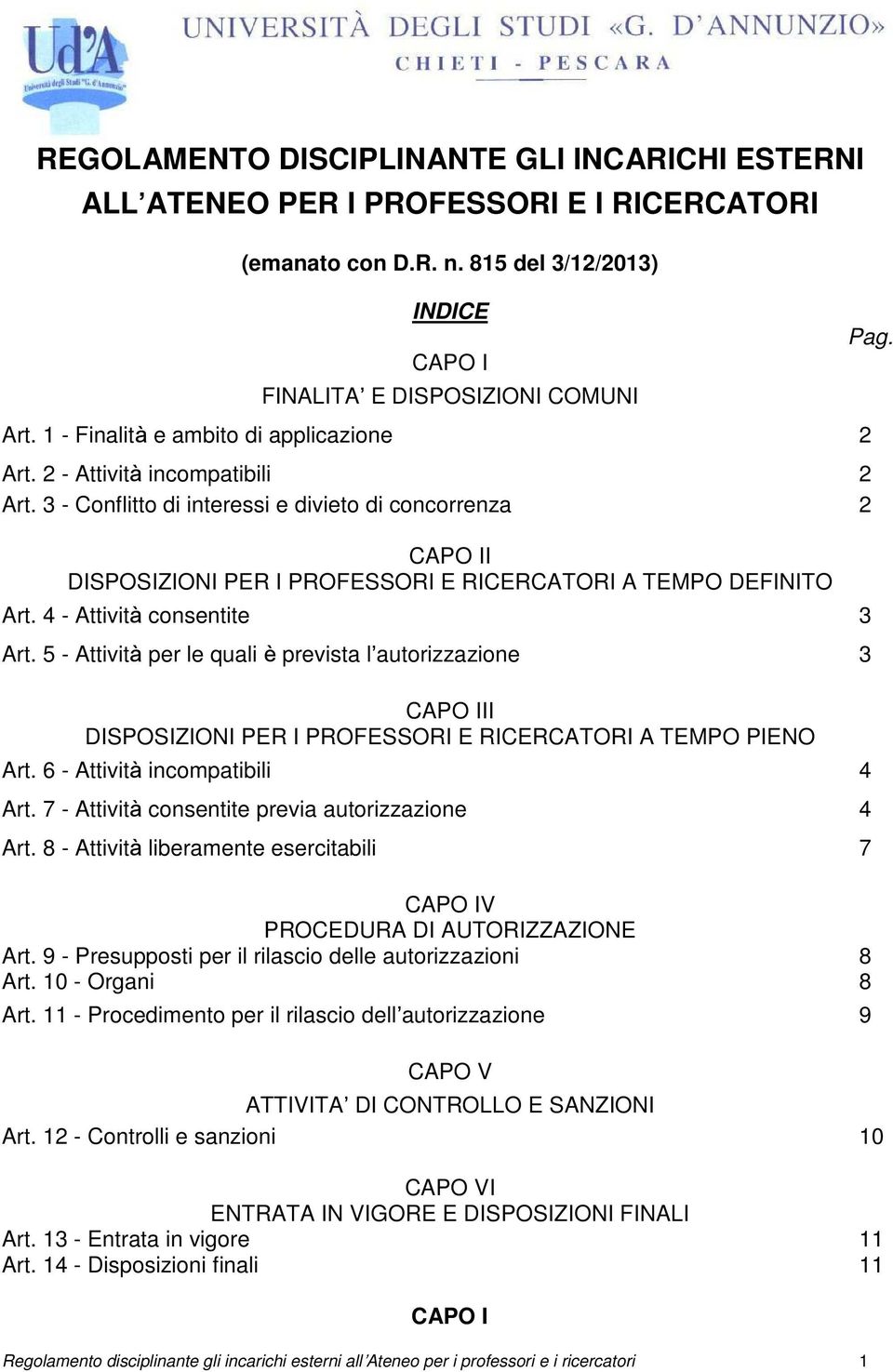 Ud'A
Università degli Studi "G. d'Annunzio"

UNIVERSITÀ DEGLI STUDI «G. D'ANNUNZIO»
CHIETI - PESCARA

REGOLAMENTO DISCIPLINANTE GLI INCARICHI ESTERNI ALL'ATENEO PER I PROFESSORI E I RICERCATORI

(emanato con D.R. n. 815 del 3/12/2013)

INDICE

Pag.

CAPO I
FINALITA' E DISPOSIZIONI COMUNI

Art. 1 - Finalità e ambito di applicazione 2
Art. 2 - Attività incompatibili 2
Art. 3 - Conflitto di interessi e divieto di concorrenza 2

CAPO II
DISPOSIZIONI PER I PROFESSORI E RICERCATORI A TEMPO DEFINITO

Art. 4 - Attività consentite 3
Art. 5 - Attività per le quali è prevista l'autorizzazione 3

CAPO III
DISPOSIZIONI PER I PROFESSORI E RICERCATORI A TEMPO PIENO

Art. 6 - Attività incompatibili 4
Art. 7 - Attività consentite previa autorizzazione 4
Art. 8 - Attività liberamente esercitabili 7

CAPO IV
PROCEDURA DI AUTORIZZAZIONE

Art. 9 - Presupposti per il rilascio delle autorizzazioni 8
Art. 10 - Organi 8
Art. 11 - Procedimento per il rilascio dell'autorizzazione 9

CAPO V
ATTIVITA' DI CONTROLLO E SANZIONI

Art. 12 - Controlli e sanzioni 10

CAPO VI
ENTRATA IN VIGORE E DISPOSIZIONI FINALI

Art. 13 - Entrata in vigore 11
Art. 14 - Disposizioni finali 11

CAPO I

Regolamento disciplinante gli incarichi esterni all'Ateneo per i professori e i ricercatori 1